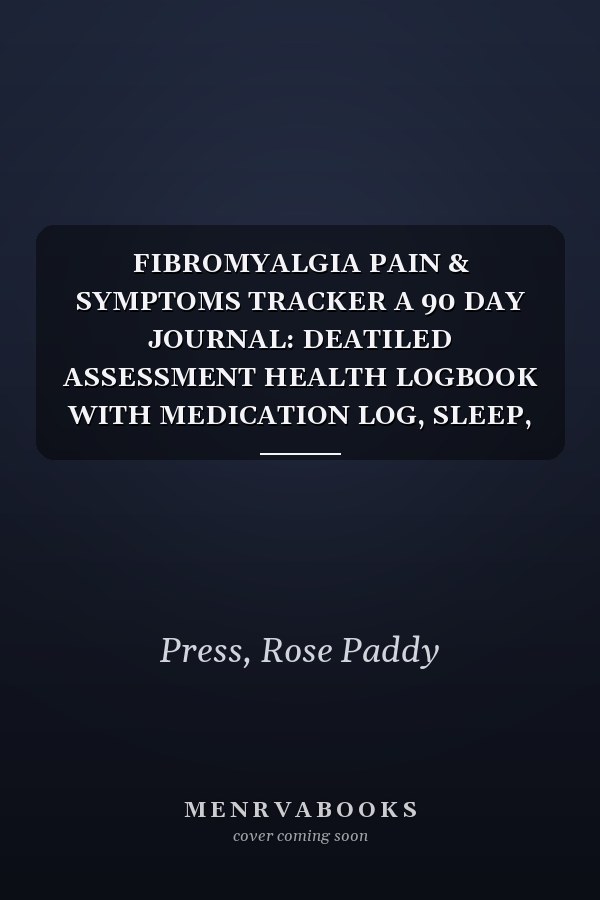 FIBROMYALGIA PAIN & SYMPTOMS TRACKER A 90 DAY JOURNAL: DEATILED ASSESSMENT HEALTH LOGBOOK WITH MEDICATION LOG, SLEEP,

Press, Rose Paddy

MENRVABOOKS
cover coming soon